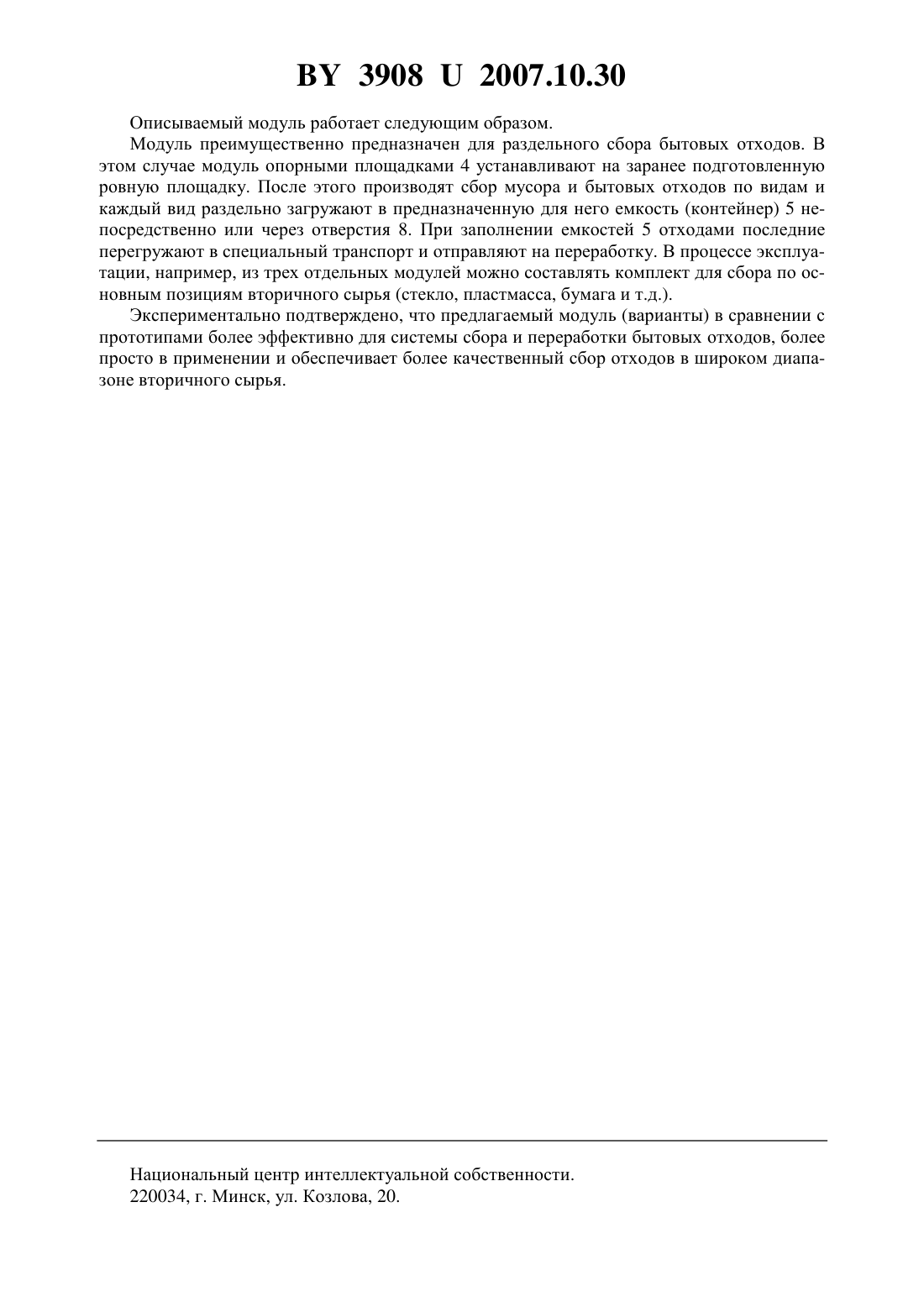 BY 3908 U 2007.10.30

Описываемый модуль работает следующим образом.

Модуль преимущественно предназначен для раздельного сбора бытовых отходов. В этом случае модуль опорными площадками 4 устанавливают на заранее подготовленную ровную площадку. После этого производят сбор мусора и бытовых отходов по видам и каждый вид раздельно загружают в предназначенную для него емкость (контейнер) 5 непосредственно или через отверстия 8. При заполнении емкостей 5 отходами последние перегружают в специальный транспорт и отправляют на переработку. В процессе эксплуатации, например, из трех отдельных модулей можно составлять комплект для сбора по основным позициям вторичного сырья (стекло, пластмасса, бумага и т.д.).

Экспериментально подтверждено, что предлагаемый модуль (варианты) в сравнении с прототипами более эффективно для системы сбора и переработки бытовых отходов, более просто в применении и обеспечивает более качественный сбор отходов в широком диапазоне вторичного сырья.

Национальный центр интеллектуальной собственности.
220034, г. Минск, ул. Козлова, 20.